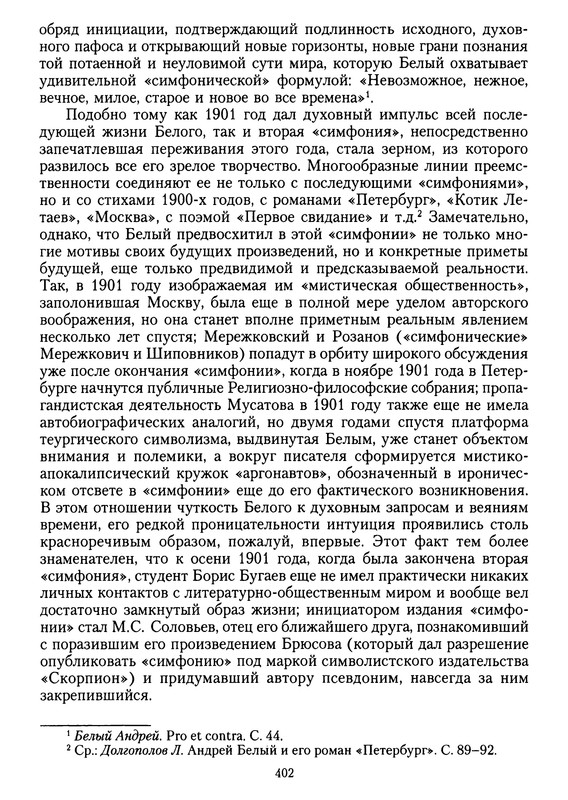 обряд инициации, подтверждающий подлинность исходного, духовного пафоса и открывающий новые горизонты, новые грани познания той потаенной и неуловимой сути мира, которую Белый охватывает удивительной «симфонической» формулой: «Невозможное, нежное, вечное, милое, старое и новое во все времена»$^1$.

Подобно тому как 1901 год дал духовный импульс всей последующей жизни Белого, так и вторая «симфония», непосредственно запечатлевшая переживания этого года, стала зерном, из которого развилось все его зрелое творчество. Многообразные линии преемственности соединяют ее не только с последующими «симфониями», но и со стихами 1900-х годов, с романами «Петербург», «Котик Летаев», «Москва», с поэмой «Первое свидание» и т.д.$^2$ Замечательно, однако, что Белый предвосхитил в этой «симфонии» не только многие мотивы своих будущих произведений, но и конкретные приметы будущей, еще только предвидимой и предсказываемой реальности. Так, в 1901 году изображаемая им «мистическая общественность», заполонившая Москву, была еще в полной мере уделом авторского воображения, но она станет вполне приметным реальным явлением несколько лет спустя; Мережковский и Розанов («симфонические» Мережкович и Шиповников) попадут в орбиту широкого обсуждения уже после окончания «симфонии», когда в ноябре 1901 года в Петербурге начнутся публичные Религиозно-философские собрания; пропагандистская деятельность Мусатова в 1901 году также еще не имела автобиографических аналогий, но двумя годами спустя платформа теургического символизма, выдвинутая Белым, уже станет объектом внимания и полемики, а вокруг писателя сформируется мистико-апокалипсический кружок «аргонавтов», обозначенный в ироническом отсвете в «симфонии» еще до его фактического возникновения. В этом отношении чуткость Белого к духовным запросам и веяниям времени, его редкой проницательности интуиция проявились столь красноречивым образом, пожалуй, впервые. Этот факт тем более знаменателен, что к осени 1901 года, когда была закончена вторая «симфония», студент Борис Бугаев еще не имел практически никаких личных контактов с литературно-общественным миром и вообще вел достаточно замкнутый образ жизни; инициатором издания «симфонии» стал М.С. Соловьев, отец его ближайшего друга, познакомивший с поразившим его произведением Брюсова (который дал разрешение опубликовать «симфонию» под маркой символистского издательства «Скорпион») и придумавший автору псевдоним, навсегда за ним закрепившийся.

$^1$ Белый Андрей. Pro et contra. С. 44.
$^2$ Ср.: Долгополов Л. Андрей Белый и его роман «Петербург». С. 89–92.

402